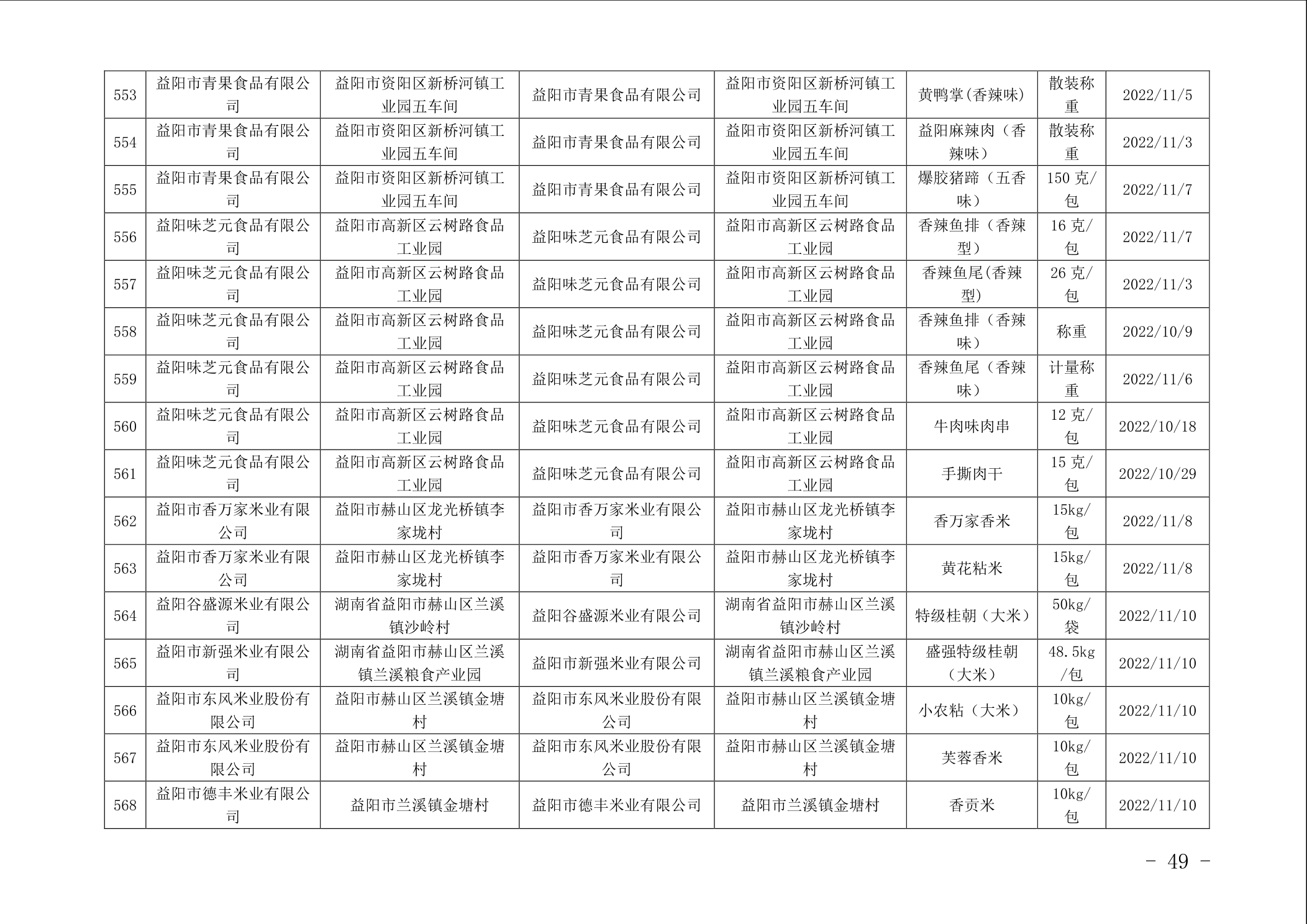 | 553 | 益阳市青果食品有限公司 | 益阳市资阳区新桥河镇工业园五车间 | 益阳市青果食品有限公司 | 益阳市资阳区新桥河镇工业园五车间 | 黄鸭掌(香辣味) | 散装称重 | 2022/11/5 |
|---|---|---|---|---|---|---|---|
| 554 | 益阳市青果食品有限公司 | 益阳市资阳区新桥河镇工业园五车间 | 益阳市青果食品有限公司 | 益阳市资阳区新桥河镇工业园五车间 | 益阳麻辣肉（香辣味） | 散装称重 | 2022/11/3 |
| 555 | 益阳市青果食品有限公司 | 益阳市资阳区新桥河镇工业园五车间 | 益阳市青果食品有限公司 | 益阳市资阳区新桥河镇工业园五车间 | 爆胶猪蹄（五香味） | 150克/包 | 2022/11/7 |
| 556 | 益阳味芝元食品有限公司 | 益阳市高新区云树路食品工业园 | 益阳味芝元食品有限公司 | 益阳市高新区云树路食品工业园 | 香辣鱼排（香辣型） | 16克/包 | 2022/11/7 |
| 557 | 益阳味芝元食品有限公司 | 益阳市高新区云树路食品工业园 | 益阳味芝元食品有限公司 | 益阳市高新区云树路食品工业园 | 香辣鱼尾(香辣型) | 26克/包 | 2022/11/3 |
| 558 | 益阳味芝元食品有限公司 | 益阳市高新区云树路食品工业园 | 益阳味芝元食品有限公司 | 益阳市高新区云树路食品工业园 | 香辣鱼排（香辣味） | 称重 | 2022/10/9 |
| 559 | 益阳味芝元食品有限公司 | 益阳市高新区云树路食品工业园 | 益阳味芝元食品有限公司 | 益阳市高新区云树路食品工业园 | 香辣鱼尾（香辣味） | 计量称重 | 2022/11/6 |
| 560 | 益阳味芝元食品有限公司 | 益阳市高新区云树路食品工业园 | 益阳味芝元食品有限公司 | 益阳市高新区云树路食品工业园 | 牛肉味肉串 | 12克/包 | 2022/10/18 |
| 561 | 益阳味芝元食品有限公司 | 益阳市高新区云树路食品工业园 | 益阳味芝元食品有限公司 | 益阳市高新区云树路食品工业园 | 手撕肉干 | 15克/包 | 2022/10/29 |
| 562 | 益阳市香万家米业有限公司 | 益阳市赫山区龙光桥镇李家垅村 | 益阳市香万家米业有限公司 | 益阳市赫山区龙光桥镇李家垅村 | 香万家香米 | 15kg/包 | 2022/11/8 |
| 563 | 益阳市香万家米业有限公司 | 益阳市赫山区龙光桥镇李家垅村 | 益阳市香万家米业有限公司 | 益阳市赫山区龙光桥镇李家垅村 | 黄花粘米 | 15kg/包 | 2022/11/8 |
| 564 | 益阳谷盛源米业有限公司 | 湖南省益阳市赫山区兰溪镇沙岭村 | 益阳谷盛源米业有限公司 | 湖南省益阳市赫山区兰溪镇沙岭村 | 特级桂朝（大米） | 50kg/袋 | 2022/11/10 |
| 565 | 益阳市新强米业有限公司 | 湖南省益阳市赫山区兰溪镇兰溪粮食产业园 | 益阳市新强米业有限公司 | 湖南省益阳市赫山区兰溪镇兰溪粮食产业园 | 盛强特级桂朝（大米） | 48.5kg/包 | 2022/11/10 |
| 566 | 益阳市东风米业股份有限公司 | 益阳市赫山区兰溪镇金塘村 | 益阳市东风米业股份有限公司 | 益阳市赫山区兰溪镇金塘村 | 小农粘（大米） | 10kg/包 | 2022/11/10 |
| 567 | 益阳市东风米业股份有限公司 | 益阳市赫山区兰溪镇金塘村 | 益阳市东风米业股份有限公司 | 益阳市赫山区兰溪镇金塘村 | 芙蓉香米 | 10kg/包 | 2022/11/10 |
| 568 | 益阳市德丰米业有限公司 | 益阳市兰溪镇金塘村 | 益阳市德丰米业有限公司 | 益阳市兰溪镇金塘村 | 香贡米 | 10kg/包 | 2022/11/10 |

- 49 -